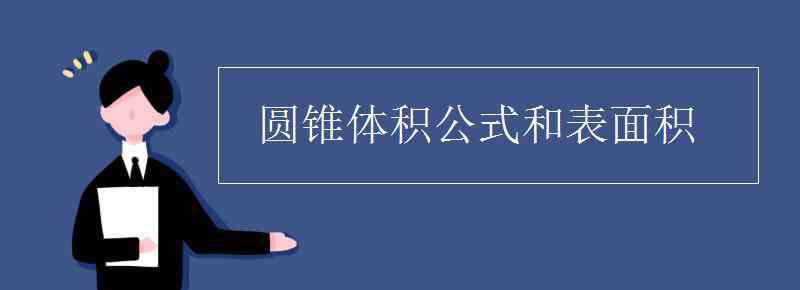 圆锥体积公式和表面积